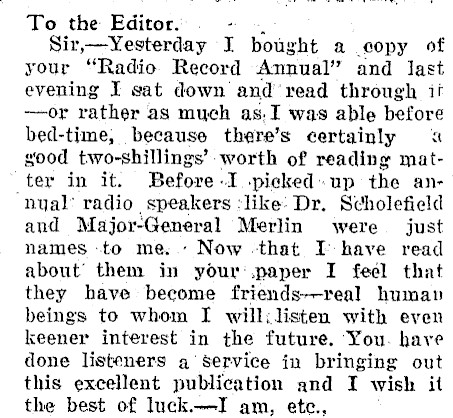 To the Editor.

Sir,—Yesterday I bought a copy of your "Radio Record Annual" and last evening I sat down and read through it —or rather as much as I was able before bed-time, because there's certainly a good two-shillings' worth of reading matter in it. Before I picked up the annual radio speakers like Dr. Scholefield and Major-General Merlin were just names to me. Now that I have read about them in your paper I feel that they have become friends—real human beings to whom I will listen with even keener interest in the future. You have done listeners a service in bringing out this excellent publication and I wish it the best of luck.—I am, etc.,